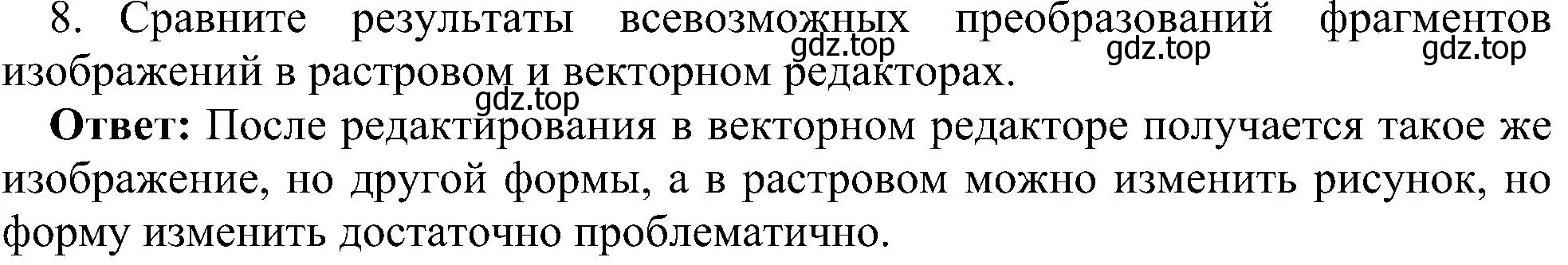 8. Сравните результаты всевозможных преобразований фрагментов изображений в растровом и векторном редакторах.
gdz.top gdz.top gdz.top
gdz.top
**Ответ:** После редактирования в векторном редакторе получается такое же изображение, но другой формы, а в растровом можно изменить рисунок, но форму изменить достаточно проблематично.